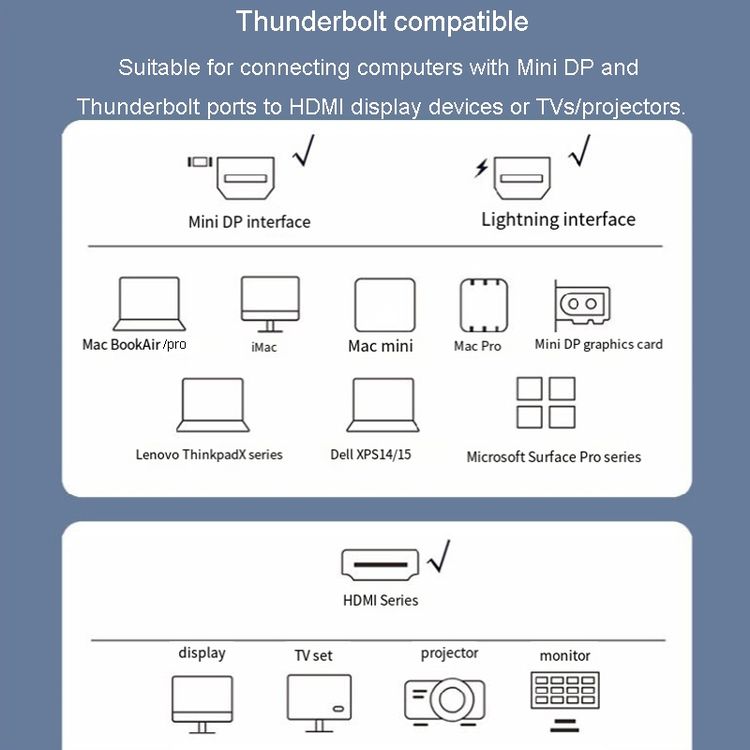 Thunderbolt compatible

Suitable for connecting computers with Mini DP and Thunderbolt ports to HDMI display devices or TVs/projectors.

√ Mini DP interface

√ Lightning interface

Mac BookAir /pro

iMac

Mac mini

Mac Pro

Mini DP graphics card

Lenovo ThinkpadX series

Dell XPS14/15

Microsoft Surface Pro series

√ HDMI Series

display

TV set

projector

monitor